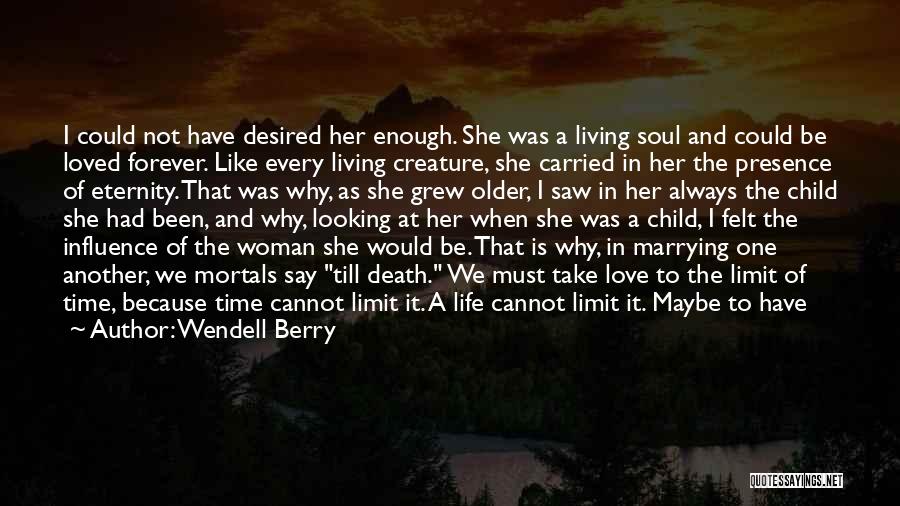 I could not have desired her enough. She was a living soul and could be loved forever. Like every living creature, she carried in her the presence of eternity. That was why, as she grew older, I saw in her always the child she had been, and why, looking at her when she was a child, I felt the influence of the woman she would be. That is why, in marrying one another, we mortals say "till death." We must take love to the limit of time, because time cannot limit it. A life cannot limit it. Maybe to have

~ Author: Wendell Berry

QUOTESSAYINGS.NET